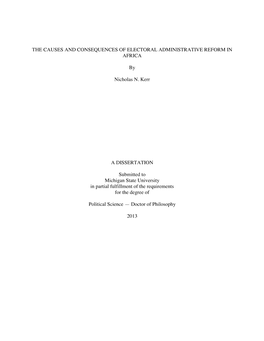 THE CAUSES AND CONSEQUENCES OF ELECTORAL ADMINISTRATIVE REFORM IN AFRICA

By

Nicholas N. Kerr

A DISSERTATION

Submitted to
Michigan State University
in partial fulfillment of the requirements
for the degree of

Political Science — Doctor of Philosophy

2013